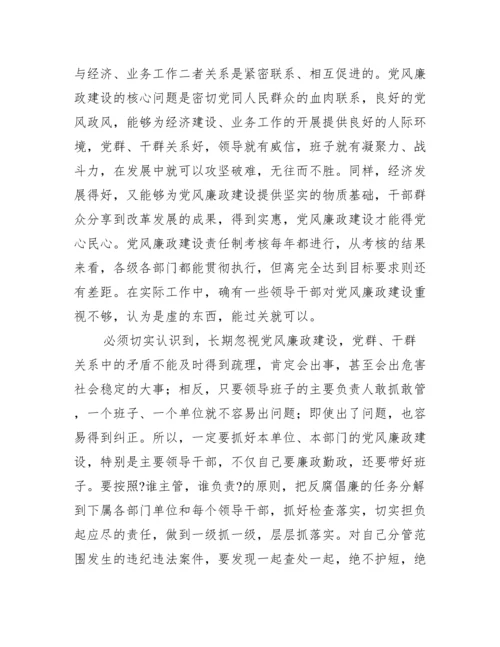 与经济、业务工作二者关系是紧密联系、相互促进的。党风廉政建设的核心问题是密切党同人民群众的血肉联系，良好的党风政风，能够为经济建设、业务工作的开展提供良好的人际环境，党群、干群关系好，领导就有威信，班子就有凝聚力、战斗力，在发展中就可以攻坚破难，无往而不胜。同样，经济发展得好，又能够为党风廉政建设提供坚实的物质基础，干部群众分享到改革发展的成果，得到实惠，党风廉政建设才能得党心民心。党风廉政建设责任制考核每年都进行，从考核的结果来看，各级各部门都能贯彻执行，但离完全达到目标要求则还有差距。在实际工作中，确有一些领导干部对党风廉政建设重视不够，认为是虚的东西，能过关就可以。

必须切实认识到，长期忽视党风廉政建设，党群、干群关系中的矛盾不能及时得到疏理，肯定会出事，甚至会出危害社会稳定的大事；相反，只要领导班子的主要负责人敢抓敢管，一个班子、一个单位就不容易出问题；即使出了问题，也容易得到纠正。所以，一定要抓好本单位、本部门的党风廉政建设，特别是主要领导干部，不仅自己要廉政勤政，还要带好班子。要按照?谁主管，谁负责?的原则，把反腐倡廉的任务分解到下属各部门单位和每个领导干部，抓好检查落实，切实担负起应尽的责任，做到一级抓一级，层层抓落实。对自己分管范围发生的违纪违法案件，要发现一起查处一起，绝不护短，绝